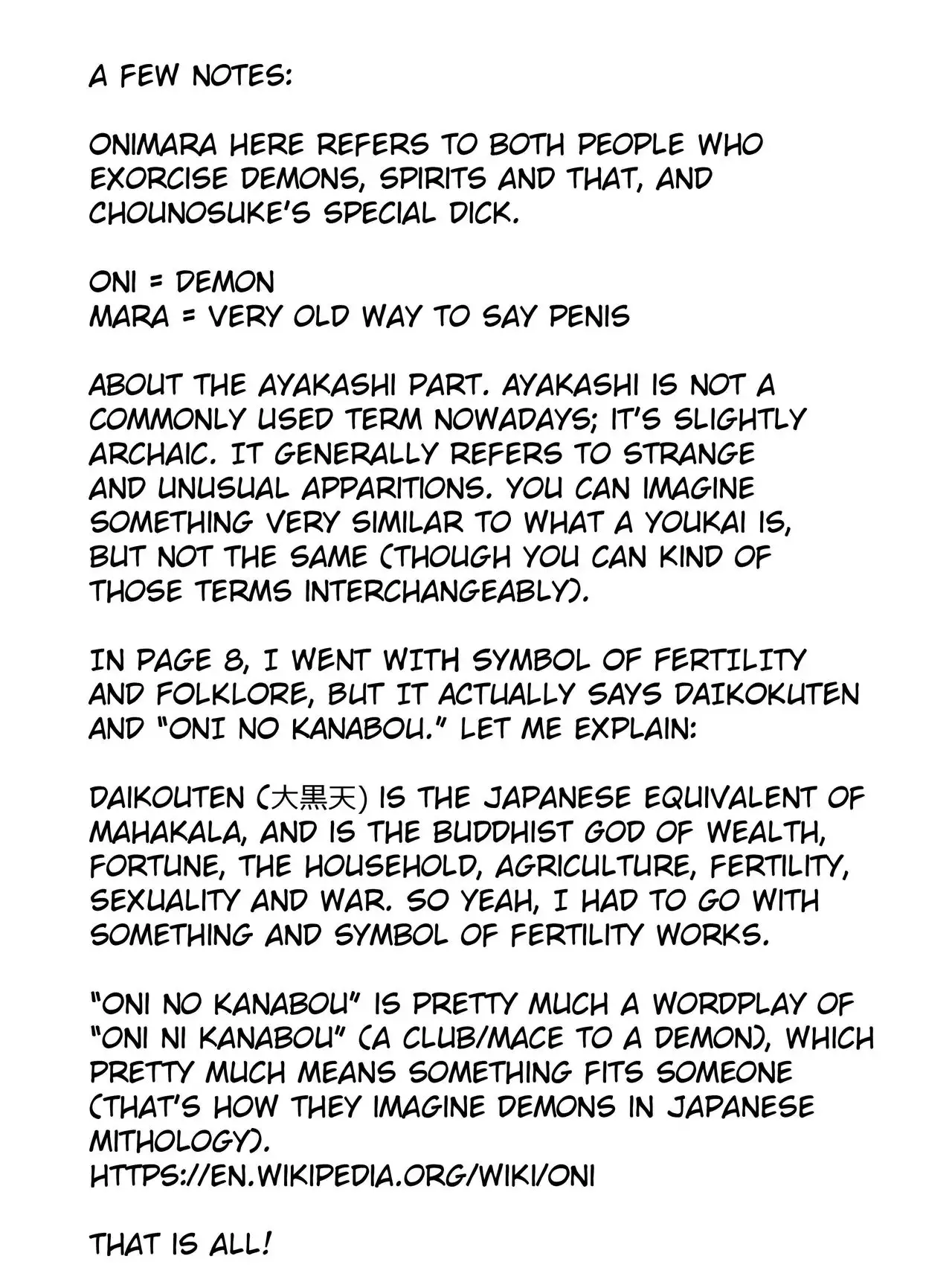 A FEW NOTES:

ONIMARA HERE REFERS TO BOTH PEOPLE WHO EXORCISE DEMONS, SPIRITS AND THAT, AND CHOUNOSUKE'S SPECIAL DICK.

ONI = DEMON
MARA = VERY OLD WAY TO SAY PENIS

ABOUT THE AYAKASHI PART. AYAKASHI IS NOT A COMMONLY USED TERM NOWADAYS; IT'S SLIGHTLY ARCHAIC. IT GENERALLY REFERS TO STRANGE AND UNUSUAL APPARITIONS. YOU CAN IMAGINE SOMETHING VERY SIMILAR TO WHAT A YOUKAI IS, BUT NOT THE SAME (THOUGH YOU CAN KIND OF THOSE TERMS INTERCHANGEABLY).

IN PAGE 8, I WENT WITH SYMBOL OF FERTILITY AND FOLKLORE, BUT IT ACTUALLY SAYS DAIKOKUTEN AND "ONI NO KANABOU." LET ME EXPLAIN:

DAIKOUTEN (大黒天) IS THE JAPANESE EQUIVALENT OF MAHAKALA, AND IS THE BUDDHIST GOD OF WEALTH, FORTUNE, THE HOUSEHOLD, AGRICULTURE, FERTILITY, SEXUALITY AND WAR. SO YEAH, I HAD TO GO WITH SOMETHING AND SYMBOL OF FERTILITY WORKS.

"ONI NO KANABOU" IS PRETTY MUCH A WORDPLAY OF "ONI NI KANABOU" (A CLUB/MACE TO A DEMON), WHICH PRETTY MUCH MEANS SOMETHING FITS SOMEONE (THAT'S HOW THEY IMAGINE DEMONS IN JAPANESE MITHOLOGY).
HTTPS://EN.WIKIPEDIA.ORG/WIKI/ONI

THAT IS ALL!